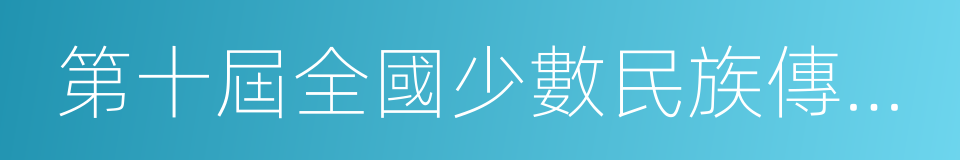 第十屆全國少數民族傳...